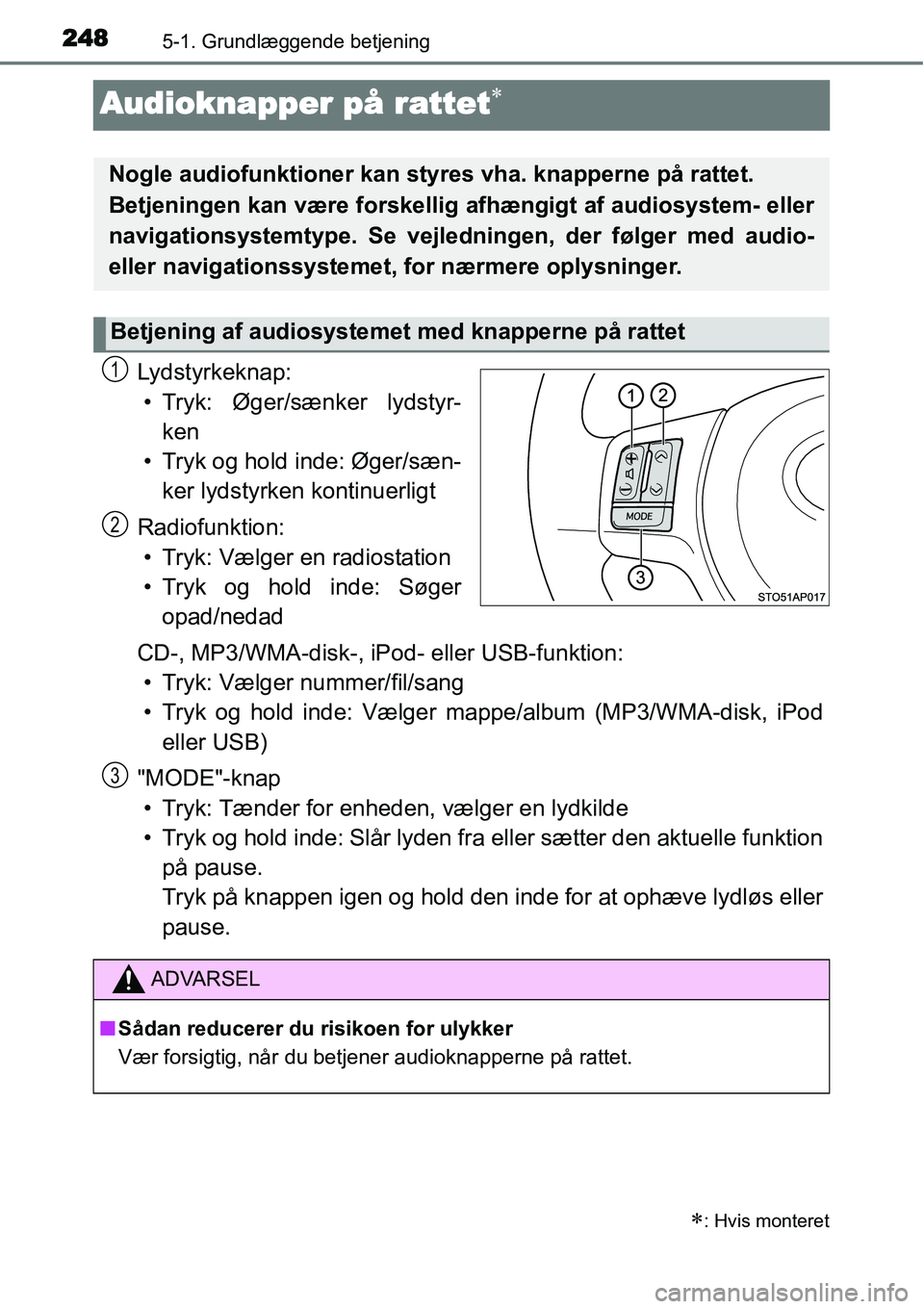 248 5-1. Grundlæggende betjening

Audioknapper på rattet*

Nogle audiofunktioner kan styres vha. knapperne på rattet. Betjeningen kan være forskellig afhængigt af audiosystem- eller navigationsystemtype. Se vejledningen, der følger med audio- eller navigationssystemet, for nærmere oplysninger.

Betjening af audiosystemet med knapperne på rattet

1 Lydstyrkeknap:
• Tryk: Øger/sænker lydstyrken
• Tryk og hold inde: Øger/sænker lydstyrken kontinuerligt

2 Radiofunktion:
• Tryk: Vælger en radiostation
• Tryk og hold inde: Søger opad/nedad

CD-, MP3/WMA-disk-, iPod- eller USB-funktion:
• Tryk: Vælger nummer/fil/sang
• Tryk og hold inde: Vælger mappe/album (MP3/WMA-disk, iPod eller USB)

3 "MODE"-knap
• Tryk: Tænder for enheden, vælger en lydkilde
• Tryk og hold inde: Slår lyden fra eller sætter den aktuelle funktion på pause.
Tryk på knappen igen og hold den inde for at ophæve lydløs eller pause.

1 2 MODE 3 STO51AP017

ADVARSEL

■ Sådan reducerer du risikoen for ulykker
Vær forsigtig, når du betjener audioknapperne på rattet.

*: Hvis monteret

carmanualsonline.info